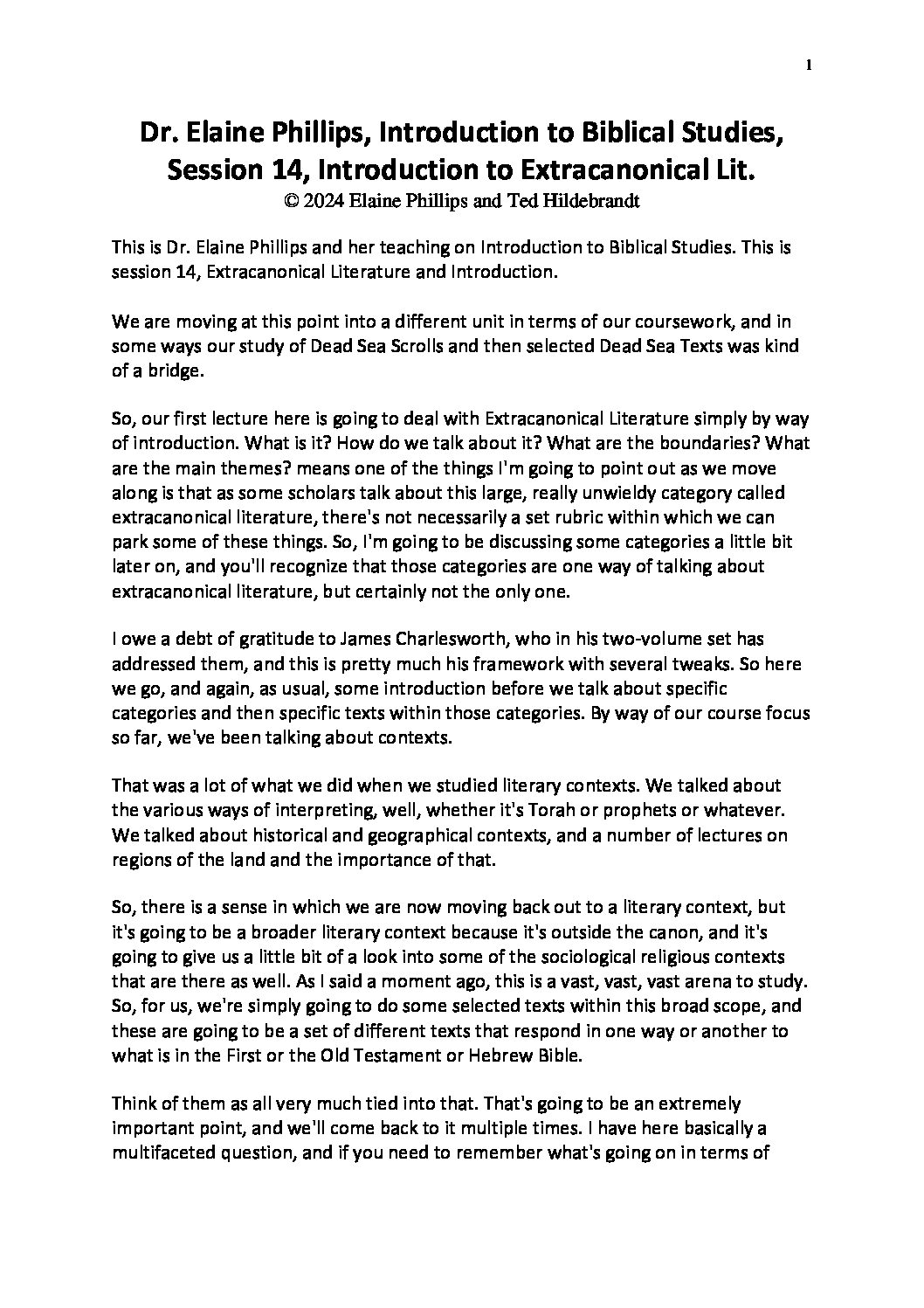 1

Dr. Elaine Phillips, Introduction to Biblical Studies, Session 14, Introduction to Extracanonical Lit.
© 2024 Elaine Phillips and Ted Hildebrandt

This is Dr. Elaine Phillips and her teaching on Introduction to Biblical Studies. This is session 14, Extracanonical Literature and Introduction.

We are moving at this point into a different unit in terms of our coursework, and in some ways our study of Dead Sea Scrolls and then selected Dead Sea Texts was kind of a bridge.

So, our first lecture here is going to deal with Extracanonical Literature simply by way of introduction. What is it? How do we talk about it? What are the boundaries? What are the main themes? means one of the things I'm going to point out as we move along is that as some scholars talk about this large, really unwieldy category called extracanonical literature, there's not necessarily a set rubric within which we can park some of these things. So, I'm going to be discussing some categories a little bit later on, and you'll recognize that those categories are one way of talking about extracanonical literature, but certainly not the only one.

I owe a debt of gratitude to James Charlesworth, who in his two-volume set has addressed them, and this is pretty much his framework with several tweaks. So here we go, and again, as usual, some introduction before we talk about specific categories and then specific texts within those categories. By way of our course focus so far, we've been talking about contexts.

That was a lot of what we did when we studied literary contexts. We talked about the various ways of interpreting, well, whether it's Torah or prophets or whatever. We talked about historical and geographical contexts, and a number of lectures on regions of the land and the importance of that.

So, there is a sense in which we are now moving back out to a literary context, but it's going to be a broader literary context because it's outside the canon, and it's going to give us a little bit of a look into some of the sociological religious contexts that are there as well. As I said a moment ago, this is a vast, vast, vast arena to study. So, for us, we're simply going to do some selected texts within this broad scope, and these are going to be a set of different texts that respond in one way or another to what is in the First or the Old Testament or Hebrew Bible.

Think of them as all very much tied into that. That's going to be an extremely important point, and we'll come back to it multiple times. I have here basically a multifaceted question, and if you need to remember what's going on in terms of